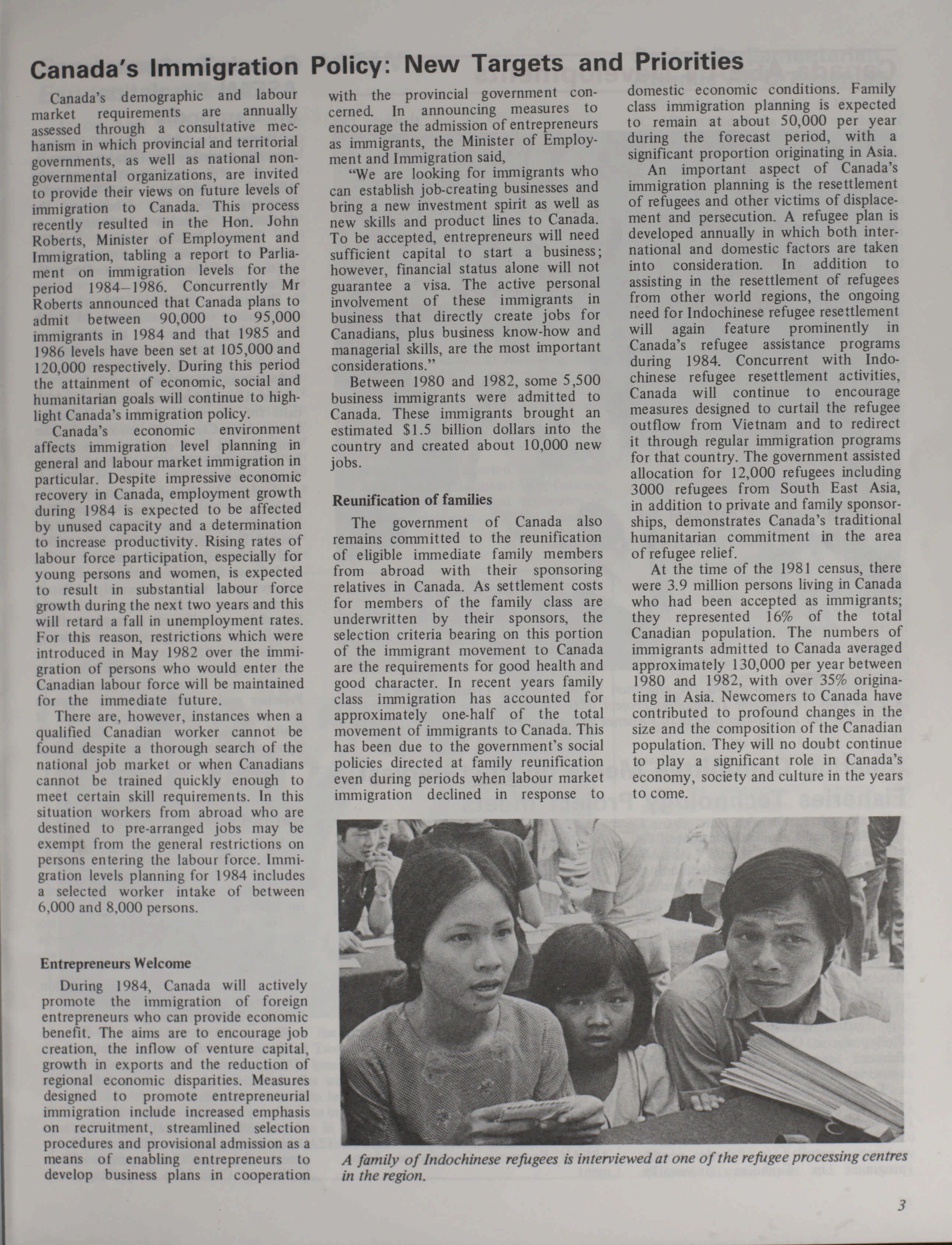 Canada's Immigration Policy: New Targets and Priorities

Canada's demographic and labour market requirements are annually assessed through a consultative mechanism in which provincial and territorial governments, as well as national non-governmental organizations, are invited to provide their views on future levels of immigration to Canada. This process recently resulted in the Hon. John Roberts, Minister of Employment and Immigration, tabling a report to Parliament on immigration levels for the period 1984–1986. Concurrently Mr Roberts announced that Canada plans to admit between 90,000 to 95,000 immigrants in 1984 and that 1985 and 1986 levels have been set at 105,000 and 120,000 respectively. During this period the attainment of economic, social and humanitarian goals will continue to highlight Canada's immigration policy.

Canada's economic environment affects immigration level planning in general and labour market immigration in particular. Despite impressive economic recovery in Canada, employment growth during 1984 is expected to be affected by unused capacity and a determination to increase productivity. Rising rates of labour force participation, especially for young persons and women, is expected to result in substantial labour force growth during the next two years and this will retard a fall in unemployment rates. For this reason, restrictions which were introduced in May 1982 over the immigration of persons who would enter the Canadian labour force will be maintained for the immediate future.

There are, however, instances when a qualified Canadian worker cannot be found despite a thorough search of the national job market or when Canadians cannot be trained quickly enough to meet certain skill requirements. In this situation workers from abroad who are destined to pre-arranged jobs may be exempt from the general restrictions on persons entering the labour force. Immigration levels planning for 1984 includes a selected worker intake of between 6,000 and 8,000 persons.

Entrepreneurs Welcome

During 1984, Canada will actively promote the immigration of foreign entrepreneurs who can provide economic benefit. The aims are to encourage job creation, the inflow of venture capital, growth in exports and the reduction of regional economic disparities. Measures designed to promote entrepreneurial immigration include increased emphasis on recruitment, streamlined selection procedures and provisional admission as a means of enabling entrepreneurs to develop business plans in cooperation with the provincial government concerned. In announcing measures to encourage the admission of entrepreneurs as immigrants, the Minister of Employment and Immigration said,

"We are looking for immigrants who can establish job-creating businesses and bring a new investment spirit as well as new skills and product lines to Canada. To be accepted, entrepreneurs will need sufficient capital to start a business; however, financial status alone will not guarantee a visa. The active personal involvement of these immigrants in business that directly create jobs for Canadians, plus business know-how and managerial skills, are the most important considerations."

Between 1980 and 1982, some 5,500 business immigrants were admitted to Canada. These immigrants brought an estimated $1.5 billion dollars into the country and created about 10,000 new jobs.

Reunification of families

The government of Canada also remains committed to the reunification of eligible immediate family members from abroad with their sponsoring relatives in Canada. As settlement costs for members of the family class are underwritten by their sponsors, the selection criteria bearing on this portion of the immigrant movement to Canada are the requirements for good health and good character. In recent years family class immigration has accounted for approximately one-half of the total movement of immigrants to Canada. This has been due to the government's social policies directed at family reunification even during periods when labour market immigration declined in response to domestic economic conditions. Family class immigration planning is expected to remain at about 50,000 per year during the forecast period, with a significant proportion originating in Asia.

An important aspect of Canada's immigration planning is the resettlement of refugees and other victims of displacement and persecution. A refugee plan is developed annually in which both international and domestic factors are taken into consideration. In addition to assisting in the resettlement of refugees from other world regions, the ongoing need for Indochinese refugee resettlement will again feature prominently in Canada's refugee assistance programs during 1984. Concurrent with Indochinese refugee resettlement activities, Canada will continue to encourage measures designed to curtail the refugee outflow from Vietnam and to redirect it through regular immigration programs for that country. The government assisted allocation for 12,000 refugees including 3000 refugees from South East Asia, in addition to private and family sponsorships, demonstrates Canada's traditional humanitarian commitment in the area of refugee relief.

At the time of the 1981 census, there were 3.9 million persons living in Canada who had been accepted as immigrants; they represented 16% of the total Canadian population. The numbers of immigrants admitted to Canada averaged approximately 130,000 per year between 1980 and 1982, with over 35% originating in Asia. Newcomers to Canada have contributed to profound changes in the size and the composition of the Canadian population. They will no doubt continue to play a significant role in Canada's economy, society and culture in the years to come.

A family of Indochinese refugees is interviewed at one of the refugee processing centres in the region.

3